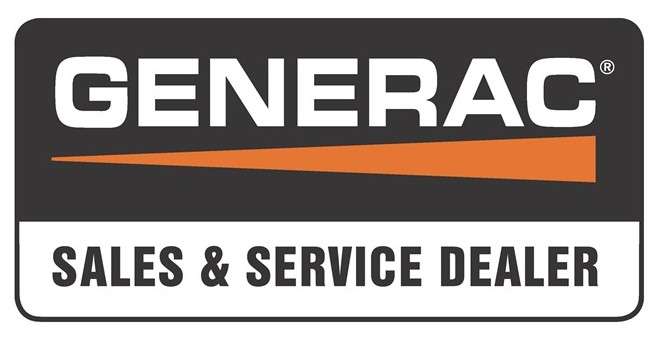 GENERAC®

SALES & SERVICE DEALER